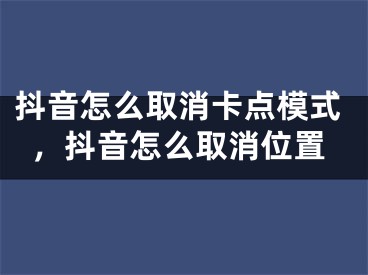 抖音怎么取消卡点模式，抖音怎么取消位置